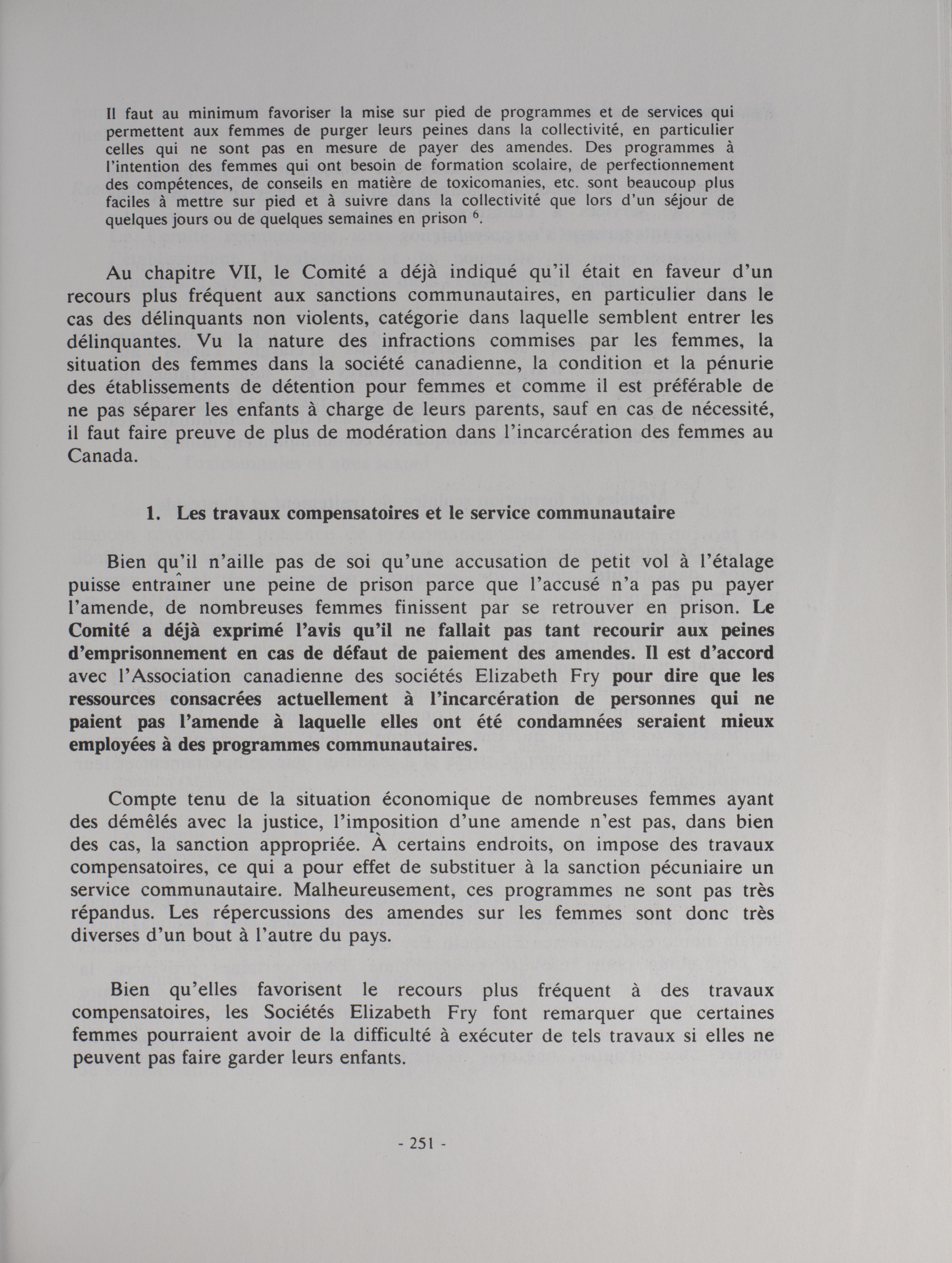 Il faut au minimum favoriser la mise sur pied de programmes et de services qui permettent aux femmes de purger leurs peines dans la collectivité, en particulier celles qui ne sont pas en mesure de payer des amendes. Des programmes à l'intention des femmes qui ont besoin de formation scolaire, de perfectionnement des compétences, de conseils en matière de toxicomanies, etc. sont beaucoup plus faciles à mettre sur pied et à suivre dans la collectivité que lors d'un séjour de quelques jours ou de quelques semaines en prison $^6$.

Au chapitre VII, le Comité a déjà indiqué qu'il était en faveur d'un recours plus fréquent aux sanctions communautaires, en particulier dans le cas des délinquants non violents, catégorie dans laquelle semblent entrer les délinquantes. Vu la nature des infractions commises par les femmes, la situation des femmes dans la société canadienne, la condition et la pénurie des établissements de détention pour femmes et comme il est préférable de ne pas séparer les enfants à charge de leurs parents, sauf en cas de nécessité, il faut faire preuve de plus de modération dans l'incarcération des femmes au Canada.

1. Les travaux compensatoires et le service communautaire

Bien qu'il n'aille pas de soi qu'une accusation de petit vol à l'étalage puisse entraîner une peine de prison parce que l'accusé n'a pas pu payer l'amende, de nombreuses femmes finissent par se retrouver en prison. Le Comité a déjà exprimé l'avis qu'il ne fallait pas tant recourir aux peines d'emprisonnement en cas de défaut de paiement des amendes. Il est d'accord avec l'Association canadienne des sociétés Elizabeth Fry pour dire que les ressources consacrées actuellement à l'incarcération de personnes qui ne paient pas l'amende à laquelle elles ont été condamnées seraient mieux employées à des programmes communautaires.

Compte tenu de la situation économique de nombreuses femmes ayant des démêlés avec la justice, l'imposition d'une amende n'est pas, dans bien des cas, la sanction appropriée. À certains endroits, on impose des travaux compensatoires, ce qui a pour effet de substituer à la sanction pécuniaire un service communautaire. Malheureusement, ces programmes ne sont pas très répandus. Les répercussions des amendes sur les femmes sont donc très diverses d'un bout à l'autre du pays.

Bien qu'elles favorisent le recours plus fréquent à des travaux compensatoires, les Sociétés Elizabeth Fry font remarquer que certaines femmes pourraient avoir de la difficulté à exécuter de tels travaux si elles ne peuvent pas faire garder leurs enfants.

- 251 -